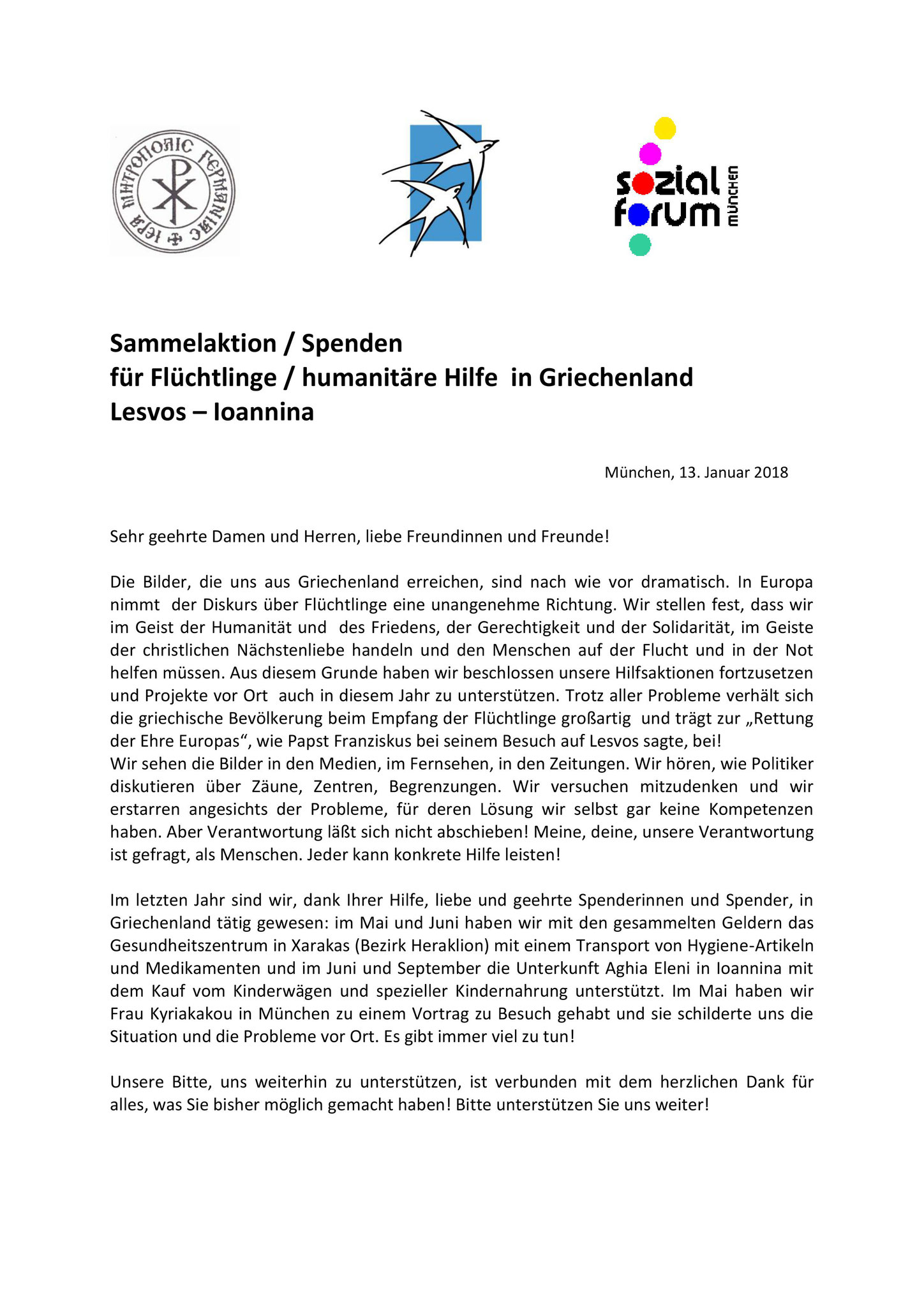 ΙΕΡΑ ΜΗΤΡΟΠΟΛΙΣ ΓΕΡΜΑΝΙΑΣ

sozial forum münchen

Sammelaktion / Spenden
für Flüchtlinge / humanitäre Hilfe in Griechenland
Lesvos – Ioannina

München, 13. Januar 2018

Sehr geehrte Damen und Herren, liebe Freundinnen und Freunde!

Die Bilder, die uns aus Griechenland erreichen, sind nach wie vor dramatisch. In Europa nimmt der Diskurs über Flüchtlinge eine unangenehme Richtung. Wir stellen fest, dass wir im Geist der Humanität und des Friedens, der Gerechtigkeit und der Solidarität, im Geiste der christlichen Nächstenliebe handeln und den Menschen auf der Flucht und in der Not helfen müssen. Aus diesem Grunde haben wir beschlossen unsere Hilfsaktionen fortzusetzen und Projekte vor Ort auch in diesem Jahr zu unterstützen. Trotz aller Probleme verhält sich die griechische Bevölkerung beim Empfang der Flüchtlinge großartig und trägt zur „Rettung der Ehre Europas“, wie Papst Franziskus bei seinem Besuch auf Lesvos sagte, bei!
Wir sehen die Bilder in den Medien, im Fernsehen, in den Zeitungen. Wir hören, wie Politiker diskutieren über Zäune, Zentren, Begrenzungen. Wir versuchen mitzudenken und wir erstarren angesichts der Probleme, für deren Lösung wir selbst gar keine Kompetenzen haben. Aber Verantwortung läßt sich nicht abschieben! Meine, deine, unsere Verantwortung ist gefragt, als Menschen. Jeder kann konkrete Hilfe leisten!

Im letzten Jahr sind wir, dank Ihrer Hilfe, liebe und geehrte Spenderinnen und Spender, in Griechenland tätig gewesen: im Mai und Juni haben wir mit den gesammelten Geldern das Gesundheitszentrum in Xarakas (Bezirk Heraklion) mit einem Transport von Hygiene-Artikeln und Medikamenten und im Juni und September die Unterkunft Aghia Eleni in Ioannina mit dem Kauf vom Kinderwägen und spezieller Kindernahrung unterstützt. Im Mai haben wir Frau Kyriakakou in München zu einem Vortrag zu Besuch gehabt und sie schilderte uns die Situation und die Probleme vor Ort. Es gibt immer viel zu tun!

Unsere Bitte, uns weiterhin zu unterstützen, ist verbunden mit dem herzlichen Dank für alles, was Sie bisher möglich gemacht haben! Bitte unterstützen Sie uns weiter!